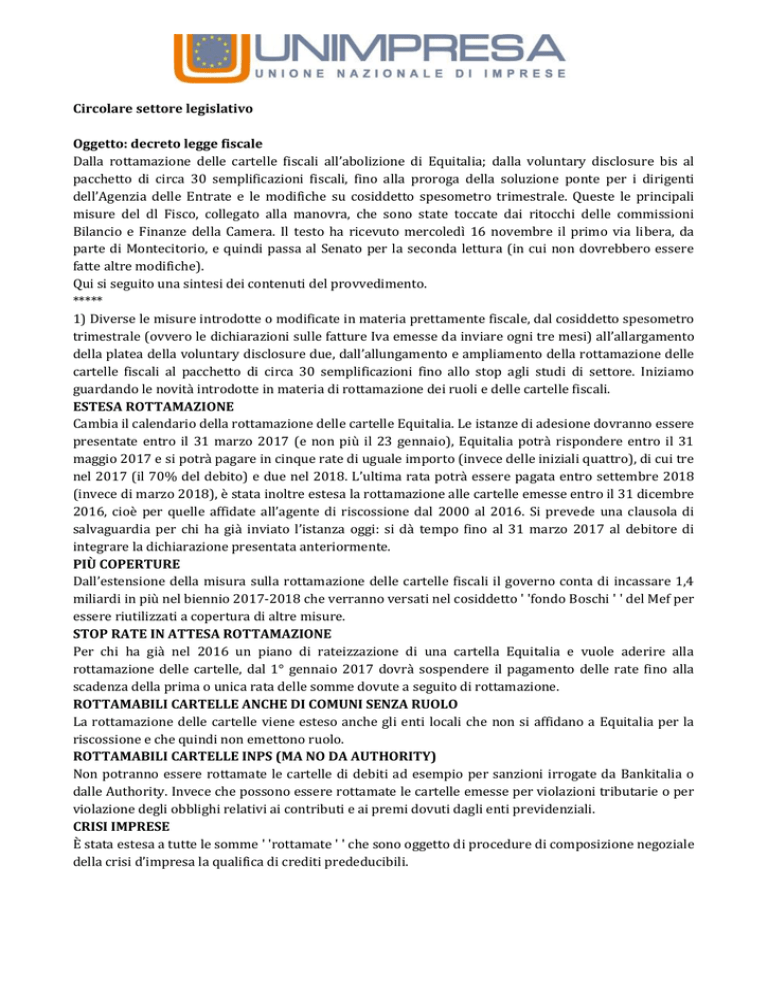 UNIMPRESA
UNIONE NAZIONALE DI IMPRESE

Circolare settore legislativo

Oggetto: decreto legge fiscale
Dalla rottamazione delle cartelle fiscali all'abolizione di Equitalia; dalla voluntary disclosure bis al pacchetto di circa 30 semplificazioni fiscali, fino alla proroga della soluzione ponte per i dirigenti dell'Agenzia delle Entrate e le modifiche su cosiddetto spesometro trimestrale. Queste le principali misure del dl Fisco, collegato alla manovra, che sono state toccate dai ritocchi delle commissioni Bilancio e Finanze della Camera. Il testo ha ricevuto mercoledì 16 novembre il primo via libera, da parte di Montecitorio, e quindi passa al Senato per la seconda lettura (in cui non dovrebbero essere fatte altre modifiche).
Qui si seguito una sintesi dei contenuti del provvedimento.
*****
1) Diverse le misure introdotte o modificate in materia prettamente fiscale, dal cosiddetto spesometro trimestrale (ovvero le dichiarazioni sulle fatture Iva emesse da inviare ogni tre mesi) all'allargamento della platea della voluntary disclosure due, dall'allungamento e ampliamento della rottamazione delle cartelle fiscali al pacchetto di circa 30 semplificazioni fino allo stop agli studi di settore. Iniziamo guardando le novità introdotte in materia di rottamazione dei ruoli e delle cartelle fiscali.
ESTESA ROTTAMAZIONE
Cambia il calendario della rottamazione delle cartelle Equitalia. Le istanze di adesione dovranno essere presentate entro il 31 marzo 2017 (e non più il 23 gennaio), Equitalia potrà rispondere entro il 31 maggio 2017 e si potrà pagare in cinque rate di uguale importo (invece delle iniziali quattro), di cui tre nel 2017 (il 70% del debito) e due nel 2018. L'ultima rata potrà essere pagata entro settembre 2018 (invece di marzo 2018), è stata inoltre estesa la rottamazione alle cartelle emesse entro il 31 dicembre 2016, cioè per quelle affidate all'agente di riscossione dal 2000 al 2016. Si prevede una clausola di salvaguardia per chi ha già inviato l'istanza oggi: si dà tempo fino al 31 marzo 2017 al debitore di integrare la dichiarazione presentata anteriormente.
PIÙ COPERTURE
Dall'estensione della misura sulla rottamazione delle cartelle fiscali il governo conta di incassare 1,4 miliardi in più nel biennio 2017-2018 che verranno versati nel cosiddetto ' 'fondo Boschi ' ' del Mef per essere riutilizzati a copertura di altre misure.
STOP RATE IN ATTESA ROTTAMAZIONE
Per chi ha già nel 2016 un piano di rateizzazione di una cartella Equitalia e vuole aderire alla rottamazione delle cartelle, dal 1° gennaio 2017 dovrà sospendere il pagamento delle rate fino alla scadenza della prima o unica rata delle somme dovute a seguito di rottamazione.
ROTTAMABILI CARTELLE ANCHE DI COMUNI SENZA RUOLO
La rottamazione delle cartelle viene esteso anche gli enti locali che non si affidano a Equitalia per la riscossione e che quindi non emettono ruolo.
ROTTAMABILI CARTELLE INPS (MA NO DA AUTHORITY)
Non potranno essere rottamate le cartelle di debiti ad esempio per sanzioni irrogate da Bankitalia o dalle Authority. Invece che possono essere rottamate le cartelle emesse per violazioni tributarie o per violazione degli obblighi relativi ai contributi e ai premi dovuti dagli enti previdenziali.
CRISI IMPRESE
È stata estesa a tutte le somme ' 'rottamate ' ' che sono oggetto di procedure di composizione negoziale della crisi d'impresa la qualifica di crediti prededucibili.